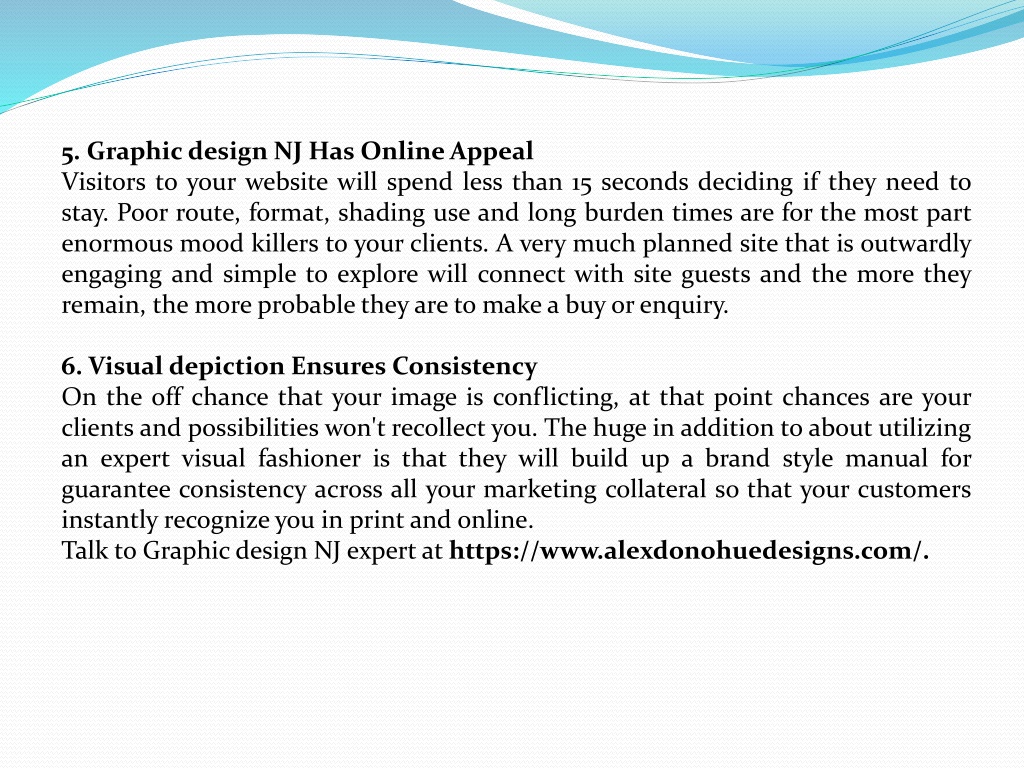 5. Graphic design NJ Has Online Appeal
Visitors to your website will spend less than 15 seconds deciding if they need to stay. Poor route, format, shading use and long burden times are for the most part enormous mood killers to your clients. A very much planned site that is outwardly engaging and simple to explore will connect with site guests and the more they remain, the more probable they are to make a buy or enquiry.

6. Visual depiction Ensures Consistency
On the off chance that your image is conflicting, at that point chances are your clients and possibilities won't recollect you. The huge in addition to about utilizing an expert visual fashioner is that they will build up a brand style manual for guarantee consistency across all your marketing collateral so that your customers instantly recognize you in print and online.
Talk to Graphic design NJ expert at https://www.alexdonohuedesigns.com/.